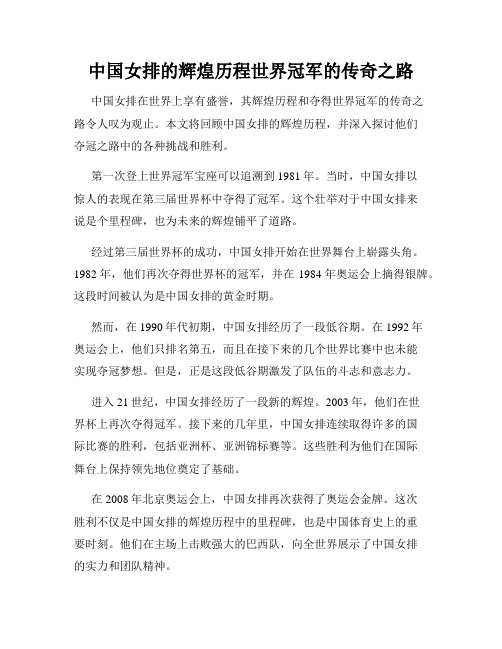 中国女排的辉煌历程世界冠军的传奇之路

中国女排在世界上享有盛誉，其辉煌历程和夺得世界冠军的传奇之路令人叹为观止。本文将回顾中国女排的辉煌历程，并深入探讨他们夺冠之路中的各种挑战和胜利。

第一次登上世界冠军宝座可以追溯到1981年。当时，中国女排以惊人的表现在第三届世界杯中夺得了冠军。这个壮举对于中国女排来说是个里程碑，也为未来的辉煌铺平了道路。

经过第三届世界杯的成功，中国女排开始在世界舞台上崭露头角。1982年，他们再次夺得世界杯的冠军，并在1984年奥运会上摘得银牌。这段时间被认为是中国女排的黄金时期。

然而，在1990年代初期，中国女排经历了一段低谷期。在1992年奥运会上，他们只排名第五，而且在接下来的几个世界比赛中也未能实现夺冠梦想。但是，正是这段低谷期激发了队伍的斗志和意志力。

进入21世纪，中国女排经历了一段新的辉煌。2003年，他们在世界杯上再次夺得冠军。接下来的几年里，中国女排连续取得许多的国际比赛的胜利，包括亚洲杯、亚洲锦标赛等。这些胜利为他们在国际舞台上保持领先地位奠定了基础。

在2008年北京奥运会上，中国女排再次获得了奥运会金牌。这次胜利不仅是中国女排的辉煌历程中的里程碑，也是中国体育史上的重要时刻。他们在主场上击败强大的巴西队，向全世界展示了中国女排的实力和团队精神。